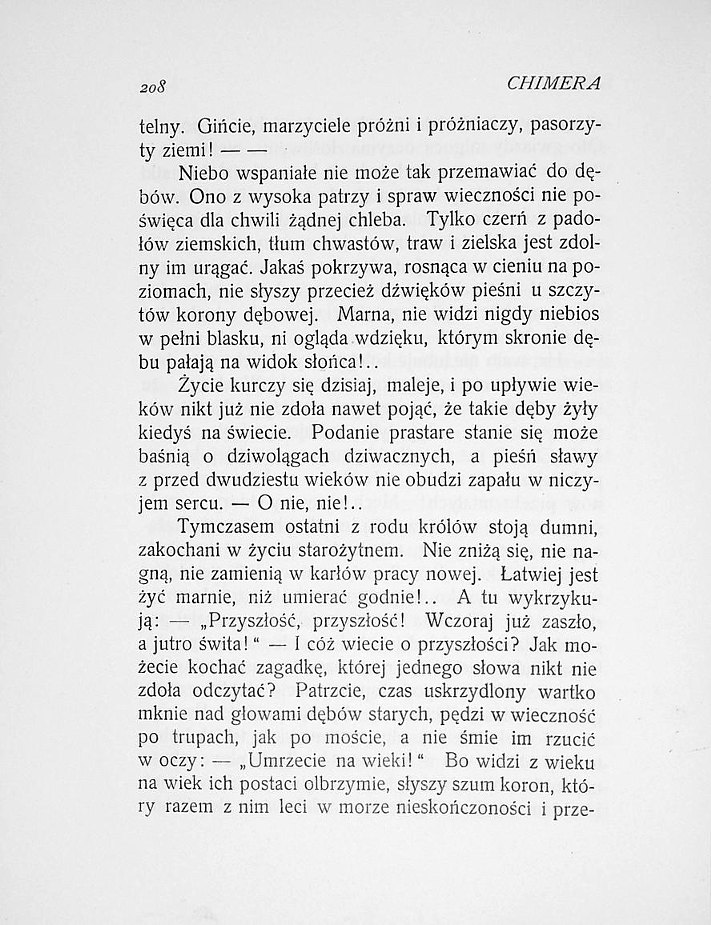 208

CHIMERA

telny. Gińcie, marzyciele próżni i próżniaczy, pasorzyty ziemi! — —

Niebo wspaniałe nie może tak przemawiać do dębów. Ono z wysoka patrzy i spraw wieczności nie poświęca dla chwili żądnej chleba. Tylko czerń z padołów ziemskich, tłum chwastów, traw i zielska jest zdolny im urągać. Jakaś pokrzywa, rosnąca w cieniu na poziomach, nie słyszy przecież dźwięków pieśni u szczytów korony dębowej. Marna, nie widzi nigdy niebios w pełni blasku, ni ogląda wdzięku, którym skronie dębu pałają na widok słońca!..

Życie kurczy się dzisiaj, maleje, i po upływie wieków nikt już nie zdoła nawet pojąć, że takie dęby żyły kiedyś na świecie. Podanie prastare stanie się może baśnią o dziwolągach dziwacznych, a pieśń sławy z przed dwudziestu wieków nie obudzi zapału w niczyjem sercu. — O nie, nie!..

Tymczasem ostatni z rodu królów stoją dumni, zakochani w życiu starożytnem. Nie zniżą się, nie nagną, nie zamienią w karłów pracy nowej. Łatwiej jest żyć marnie, niż umierać godnie!.. A tu wykrzykują: — „Przyszłość, przyszłość! Wczoraj już zaszło, a jutro świta!" — I cóż wiecie o przyszłości? Jak możecie kochać zagadkę, której jednego słowa nikt nie zdoła odczytać? Patrzcie, czas uskrzydlony wartko mknie nad głowami dębów starych, pędzi w wieczność po trupach, jak po moście, a nie śmie im rzucić w oczy: — „Umrzecie na wieki!" Bo widzi z wieku na wiek ich postaci olbrzymie, słyszy szum koron, który razem z nim leci w morze nieskończoności i prze-